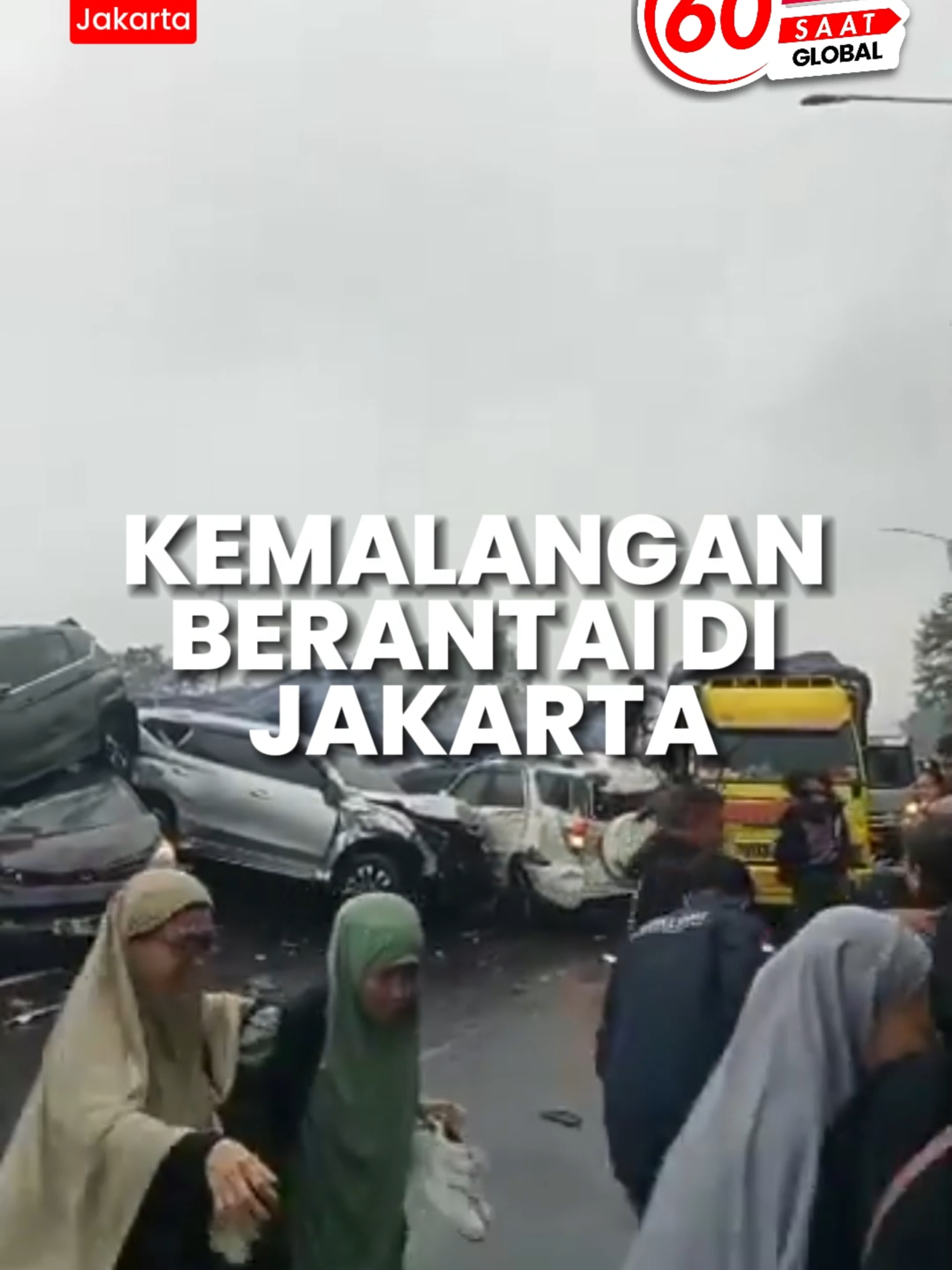 Jakarta

60 SAAT GLOBAL

KEMALANGAN BERANTAI DI JAKARTA